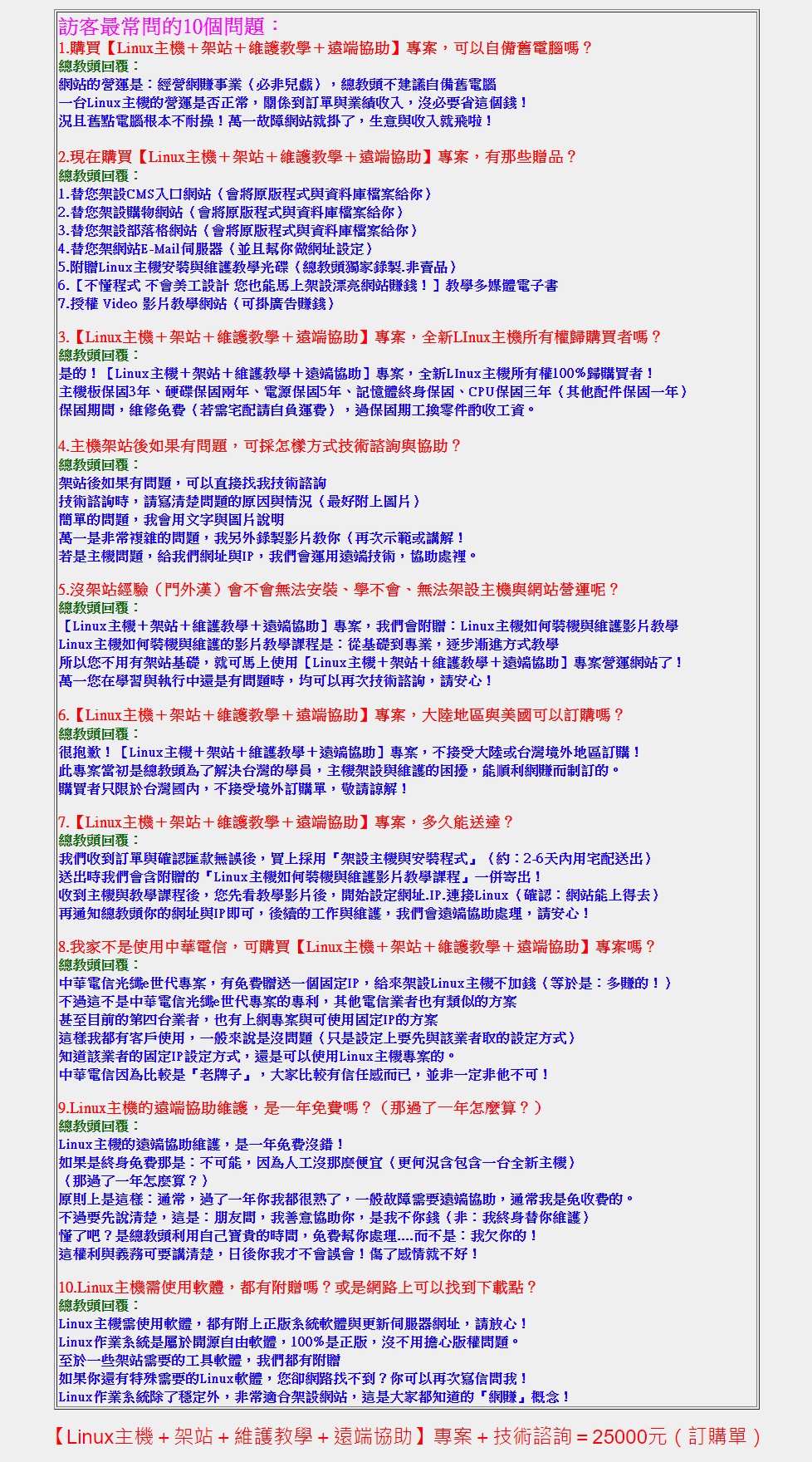 訪客最常問的10個問題：

1.購買【Linux主機＋架站＋維護教學＋遠端協助】專案，可以自備舊電腦嗎？
總教頭回覆：
網站的營運是：經營網賺事業（必非兒戲），總教頭不建議自備舊電腦
一台Linux主機的營運是否正常，關係到訂單與業績收入，沒必要省這個錢！
況且舊點電腦根本不耐操！萬一故障網站就掛了，生意與收入就飛啦！

2.現在購買【Linux主機＋架站＋維護教學＋遠端協助】專案，有那些贈品？
總教頭回覆：
1.替您架設CMS入口網站（會將原版程式與資料庫檔案給你）
2.替您架設購物網站（會將原版程式與資料庫檔案給你）
3.替您架設部落格網站（會將原版程式與資料庫檔案給你）
4.替您架網站E-Mail伺服器（並且幫你做網址設定）
5.附贈Linux主機安裝與維護教學光碟（總教頭獨家錄製.非賣品）
6.【不懂程式 不會美工設計 您也能馬上架設漂亮網站賺錢！】教學多媒體電子書
7.授權 Video 影片教學網站（可掛廣告賺錢）

3.【Linux主機＋架站＋維護教學＋遠端協助】專案，全新LInux主機所有權歸購買者嗎？
總教頭回覆：
是的！【Linux主機＋架站＋維護教學＋遠端協助】專案，全新LInux主機所有權100%歸購買者！
主機板保固3年、硬碟保固兩年、電源保固5年、記憶體終身保固、CPU保固三年（其他配件保固一年）
保固期間，維修免費（若需宅配請自負運費），過保固期工換零件酌收工資。

4.主機架站後如果有問題，可採怎樣方式技術諮詢與協助？
總教頭回覆：
架站後如果有問題，可以直接找我技術諮詢
技術諮詢時，請寫清楚問題的原因與情況（最好附上圖片）
簡單的問題，我會用文字與圖片說明
萬一是非常複雜的問題，我另外錄製影片教你（再次示範或講解！
若是主機問題，給我們網址與IP，我們會運用遠端技術，協助處裡。

5.沒架站經驗（門外漢）會不會無法安裝、學不會、無法架設主機與網站營運呢？
總教頭回覆：
【Linux主機＋架站＋維護教學＋遠端協助】專案，我們會附贈：Linux主機如何裝機與維護影片教學
Linux主機如何裝機與維護的影片教學課程是：從基礎到專業，逐步漸進方式教學
所以您不用有架站基礎，就可馬上使用【Linux主機＋架站＋維護教學＋遠端協助】專案營運網站了！
萬一您在學習與執行中還是有問題時，均可以再次技術諮詢，請安心！

6.【Linux主機＋架站＋維護教學＋遠端協助】專案，大陸地區與美國可以訂購嗎？
總教頭回覆：
很抱歉！【Linux主機＋架站＋維護教學＋遠端協助】專案，不接受大陸或台灣境外地區訂購！
此專案當初是總教頭為了解決台灣的學員，主機架設與維護的困擾，能順利網賺而制訂的。
購買者只限於台灣國內，不接受境外訂購單，敬請諒解！

7.【Linux主機＋架站＋維護教學＋遠端協助】專案，多久能送達？
總教頭回覆：
我們收到訂單與確認匯款無誤後，買上採用『架設主機與安裝程式』（約：2-6天內用宅配送出）
送出時我們會含附贈的『Linux主機如何裝機與維護影片教學課程』一併寄出！
收到主機與教學課程後，您先看教學影片後，開始設定網址.IP.連接Linux（確認：網站能上得去）
再通知總教頭你的網址與IP即可，後續的工作與維護，我們會遠端協助處理，請安心！

8.我家不是使用中華電信，可購買【Linux主機＋架站＋維護教學＋遠端協助】專案嗎？
總教頭回覆：
中華電信光纖e世代專案，有免費贈送一個固定IP，給來架設Linux主機不加錢（等於是：多賺的！）
不過這不是中華電信光纖e世代專案的專利，其他電信業者也有類似的方案
甚至目前的第四台業者，也有上網專案與可使用固定IP的方案
這樣我都有客戶使用，一般來說是沒問題（只是設定上要先與該業者取的設定方式）
知道該業者的固定IP設定方式，還是可以使用Linux主機專案的。
中華電信因為比較是『老牌子』，大家比較有信任感而已，並非一定非他不可！

9.Linux主機的遠端協助維護，是一年免費嗎？（那過了一年怎麼算？）
總教頭回覆：
Linux主機的遠端協助維護，是一年免費沒錯！
如果是終身免費那是：不可能，因為人工沒那麼便宜（更何況含包含一台全新主機）
（那過了一年怎麼算？）
原則上是這樣：通常，過了一年你我都很熟了，一般故障需要遠端協助，通常我是免收費的。
不過要先說清楚，這是：朋友間，我善意協助你，是我不收錢（非：我終身替你維護）
懂了吧？是總教頭利用自己寶貴的時間，免費幫你處理....而不是：我欠你的！
這權利與義務可要講清楚，日後你我才不會誤會！傷了感情就不好！

10.Linux主機需使用軟體，都有附贈嗎？或是網路上可以找到下載點？
總教頭回覆：
Linux主機需使用軟體，都有附上正版系統軟體與更新伺服器網址，請放心！
Linux作業系統是屬於開源自由軟體，100%是正版，沒不用擔心版權問題。
至於一些架站需要的工具軟體，我們都有附贈
如果你還有特殊需要的Linux軟體，您卻網路找不到？你可以再次寫信問我！
Linux作業系統除了穩定外，非常適合架設網站，這是大家都知道的『網賺』概念！

【Linux主機＋架站＋維護教學＋遠端協助】專案＋技術諮詢＝25000元（訂購單）